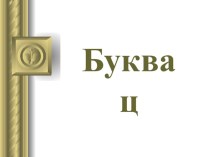 Буква
ц